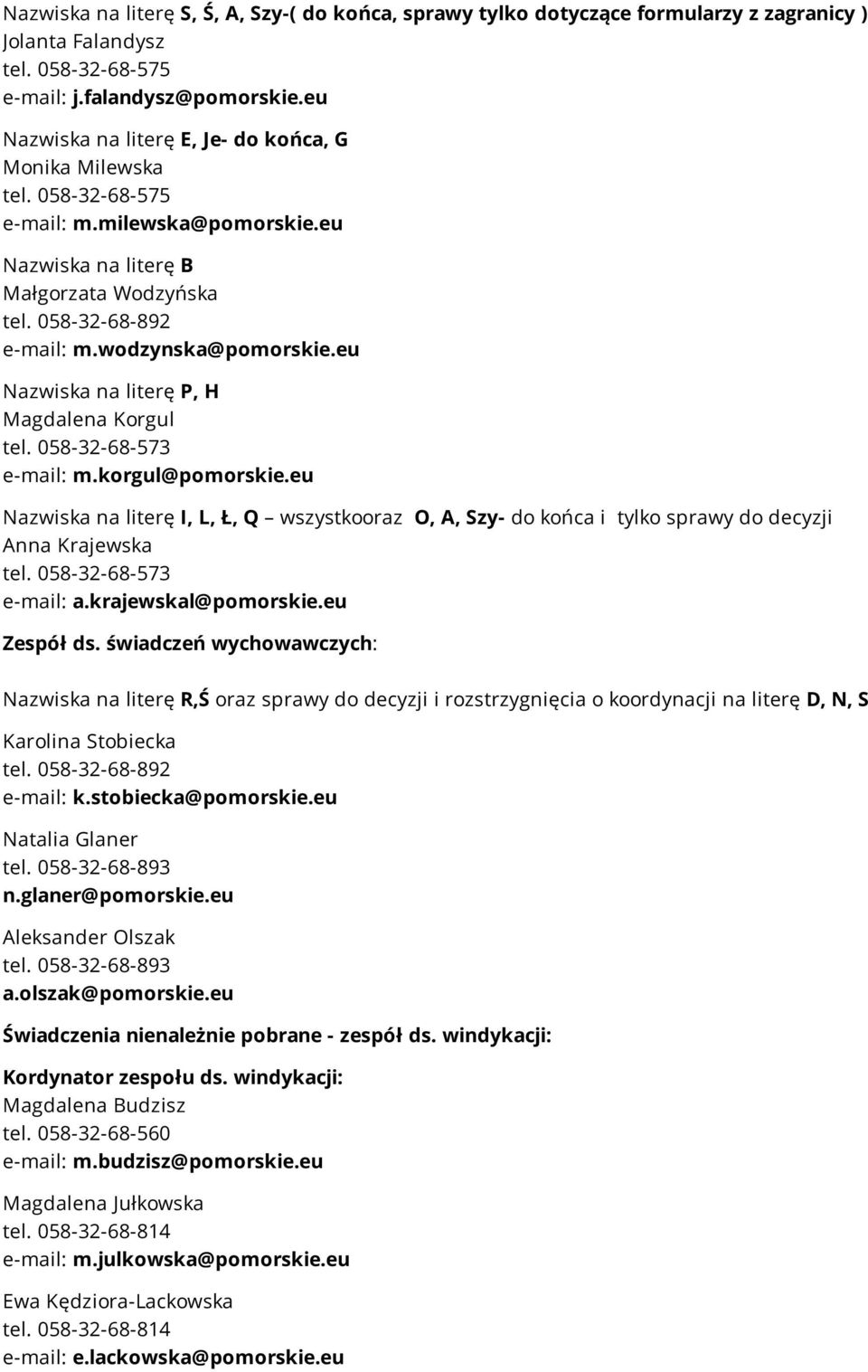 Nazwiska na literę S, Ś, A, Szy-( do końca, sprawy tylko dotyczące formularzy z zagranicy )
Jolanta Falandysz
tel. 058-32-68-575
e-mail: j.falandysz@pomorskie.eu

Nazwiska na literę E, Je- do końca, G
Monika Milewska
tel. 058-32-68-575
e-mail: m.milewska@pomorskie.eu

Nazwiska na literę B
Małgorzata Wodzyńska
tel. 058-32-68-892
e-mail: m.wodzynska@pomorskie.eu

Nazwiska na literę P, H
Magdalena Korgul
tel. 058-32-68-573
e-mail: m.korgul@pomorskie.eu

Nazwiska na literę I, L, Ł, Q – wszystkooraz O, A, Szy- do końca i tylko sprawy do decyzji
Anna Krajewska
tel. 058-32-68-573
e-mail: a.krajewskal@pomorskie.eu

Zespół ds. świadczeń wychowawczych:

Nazwiska na literę R,Ś oraz sprawy do decyzji i rozstrzygnięcia o koordynacji na literę D, N, S

Karolina Stobiecka
tel. 058-32-68-892
e-mail: k.stobiecka@pomorskie.eu

Natalia Glaner
tel. 058-32-68-893
n.glaner@pomorskie.eu

Aleksander Olszak
tel. 058-32-68-893
a.olszak@pomorskie.eu

Świadczenia nienależnie pobrane - zespół ds. windykacji:

Kordynator zespołu ds. windykacji:
Magdalena Budzisz
tel. 058-32-68-560
e-mail: m.budzisz@pomorskie.eu

Magdalena Jułkowska
tel. 058-32-68-814
e-mail: m.julkowska@pomorskie.eu

Ewa Kędziora-Lackowska
tel. 058-32-68-814
e-mail: e.lackowska@pomorskie.eu